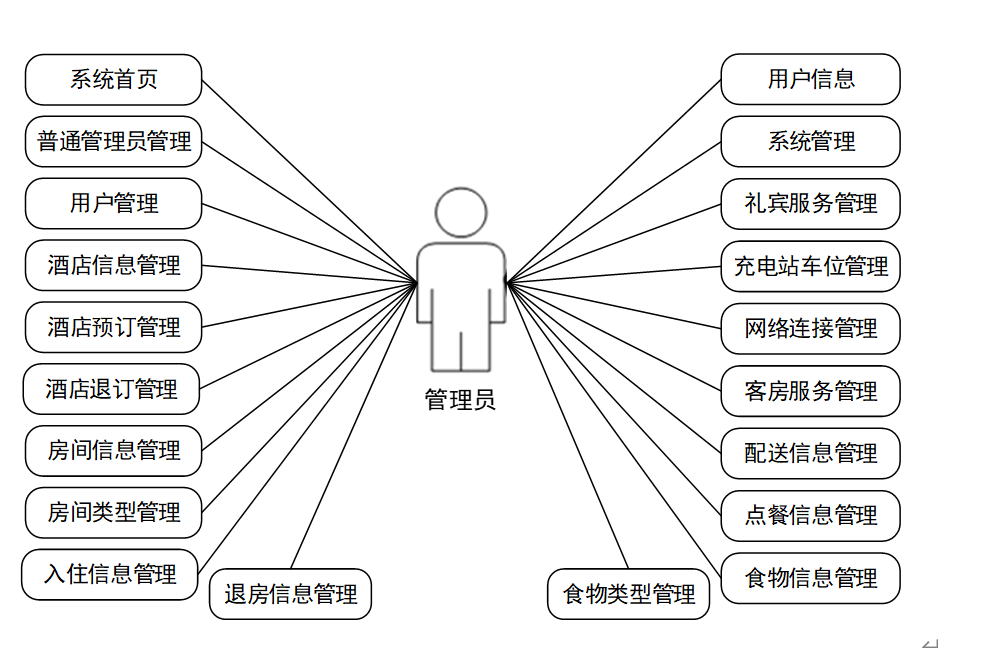 系统首页
普通管理员管理
用户管理
酒店信息管理
酒店预订管理
酒店退订管理
房间信息管理
房间类型管理
入住信息管理
退房信息管理

管理员

用户信息
系统管理
礼宾服务管理
充电站车位管理
网络连接管理
客房服务管理
配送信息管理
点餐信息管理
食物信息管理
食物类型管理